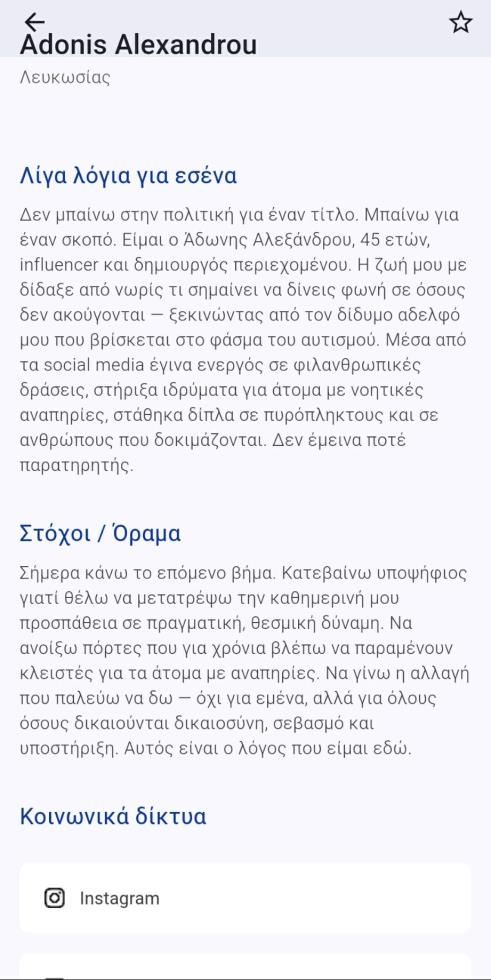 Adonis Alexandrou
Λευκωσίας

Λίγα λόγια για εσένα

Δεν μπαίνω στην πολιτική για έναν τίτλο. Μπαίνω για έναν σκοπό. Είμαι ο Άδωνης Αλεξάνδρου, 45 ετών, influencer και δημιουργός περιεχομένου. Η ζωή μου με δίδαξε από νωρίς τι σημαίνει να δίνεις φωνή σε όσους δεν ακούγονται — ξεκινώντας από τον δίδυμο αδελφό μου που βρίσκεται στο φάσμα του αυτισμού. Μέσα από τα social media έγινα ενεργός σε φιλανθρωπικές δράσεις, στήριξα ιδρύματα για άτομα με νοητικές αναπηρίες, στάθηκα δίπλα σε πυρόπληκτους και σε ανθρώπους που δοκιμάζονται. Δεν έμεινα ποτέ παρατηρητής.

Στόχοι / Όραμα

Σήμερα κάνω το επόμενο βήμα. Κατεβαίνω υποψήφιος γιατί θέλω να μετατρέψω την καθημερινή μου προσπάθεια σε πραγματική, θεσμική δύναμη. Να ανοίξω πόρτες που για χρόνια βλέπω να παραμένουν κλειστές για τα άτομα με αναπηρίες. Να γίνω η αλλαγή που παλεύω να δω — όχι για εμένα, αλλά για όλους όσους δικαιούνται δικαιοσύνη, σεβασμό και υποστήριξη. Αυτός είναι ο λόγος που είμαι εδώ.

Κοινωνικά δίκτυα

Instagram